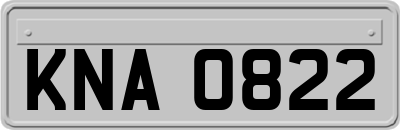 KNA 0822